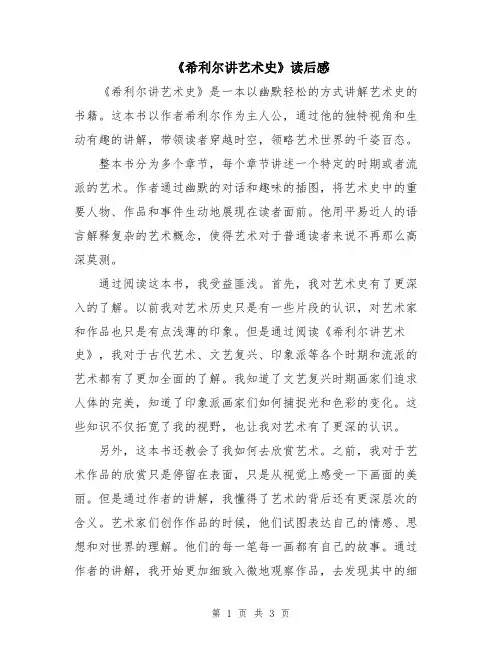 《希利尔讲艺术史》读后感

《希利尔讲艺术史》是一本以幽默轻松的方式讲解艺术史的书籍。这本书以作者希利尔作为主人公，通过他的独特视角和生动有趣的讲解，带领读者穿越时空，领略艺术世界的千姿百态。

整本书分为多个章节，每个章节讲述一个特定的时期或者流派的艺术。作者通过幽默的对话和趣味的插图，将艺术史中的重要人物、作品和事件生动地展现在读者面前。他用平易近人的语言解释复杂的艺术概念，使得艺术对于普通读者来说不再那么高深莫测。

通过阅读这本书，我受益匪浅。首先，我对艺术史有了更深入的了解。以前我对艺术历史只是有一些片段的认识，对艺术家和作品也只是有点浅薄的印象。但是通过阅读《希利尔讲艺术史》，我对于古代艺术、文艺复兴、印象派等各个时期和流派的艺术都有了更加全面的了解。我知道了文艺复兴时期画家们追求人体的完美，知道了印象派画家们如何捕捉光和色彩的变化。这些知识不仅拓宽了我的视野，也让我对艺术有了更深的认识。

另外，这本书还教会了我如何去欣赏艺术。之前，我对于艺术作品的欣赏只是停留在表面，只是从视觉上感受一下画面的美丽。但是通过作者的讲解，我懂得了艺术的背后还有更深层次的含义。艺术家们创作作品的时候，他们试图表达自己的情感、思想和对世界的理解。他们的每一笔每一画都有自己的故事。通过作者的讲解，我开始更加细致入微地观察作品，去发现其中的细

第 1 页 共 3 页